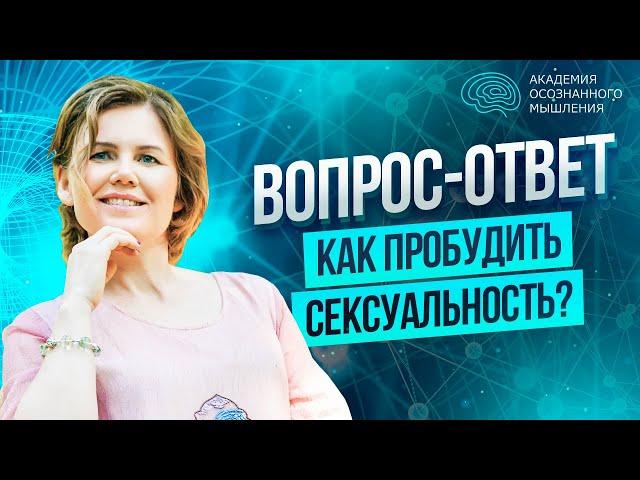 АКАДЕМИЯ
ОСОЗНАННОГО
МЫШЛЕНИЯ

ВОПРОС-ОТВЕТ

КАК ПРОБУДИТЬ
СЕКСУАЛЬНОСТЬ?